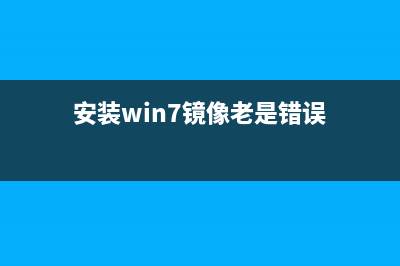 安装win7镜像老是错误